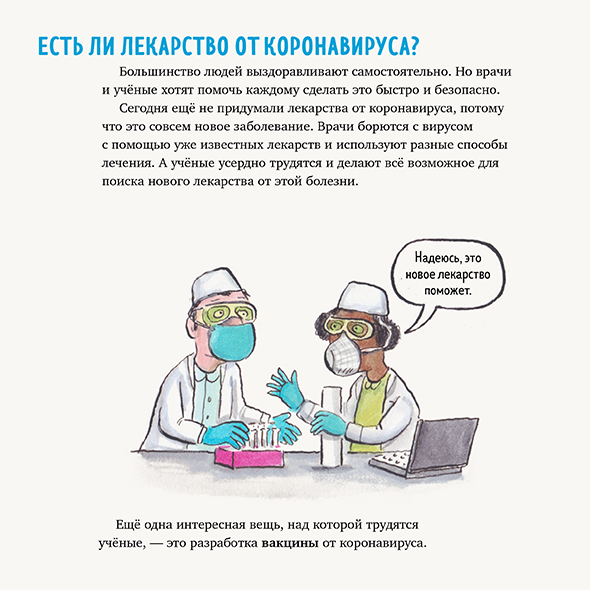 ЕСТЬ ЛИ ЛЕКАРСТВО ОТ КОРОНАВИРУСА?

Большинство людей выздоравливают самостоятельно. Но врачи и учёные хотят помочь каждому сделать это быстро и безопасно.

Сегодня ещё не придумали лекарства от коронавируса, потому что это совсем новое заболевание. Врачи борются с вирусом с помощью уже известных лекарств и используют разные способы лечения. А учёные усердно трудятся и делают всё возможное для поиска нового лекарства от этой болезни.

Надеюсь, это новое лекарство поможет.

Ещё одна интересная вещь, над которой трудятся учёные, — это разработка вакцины от коронавируса.